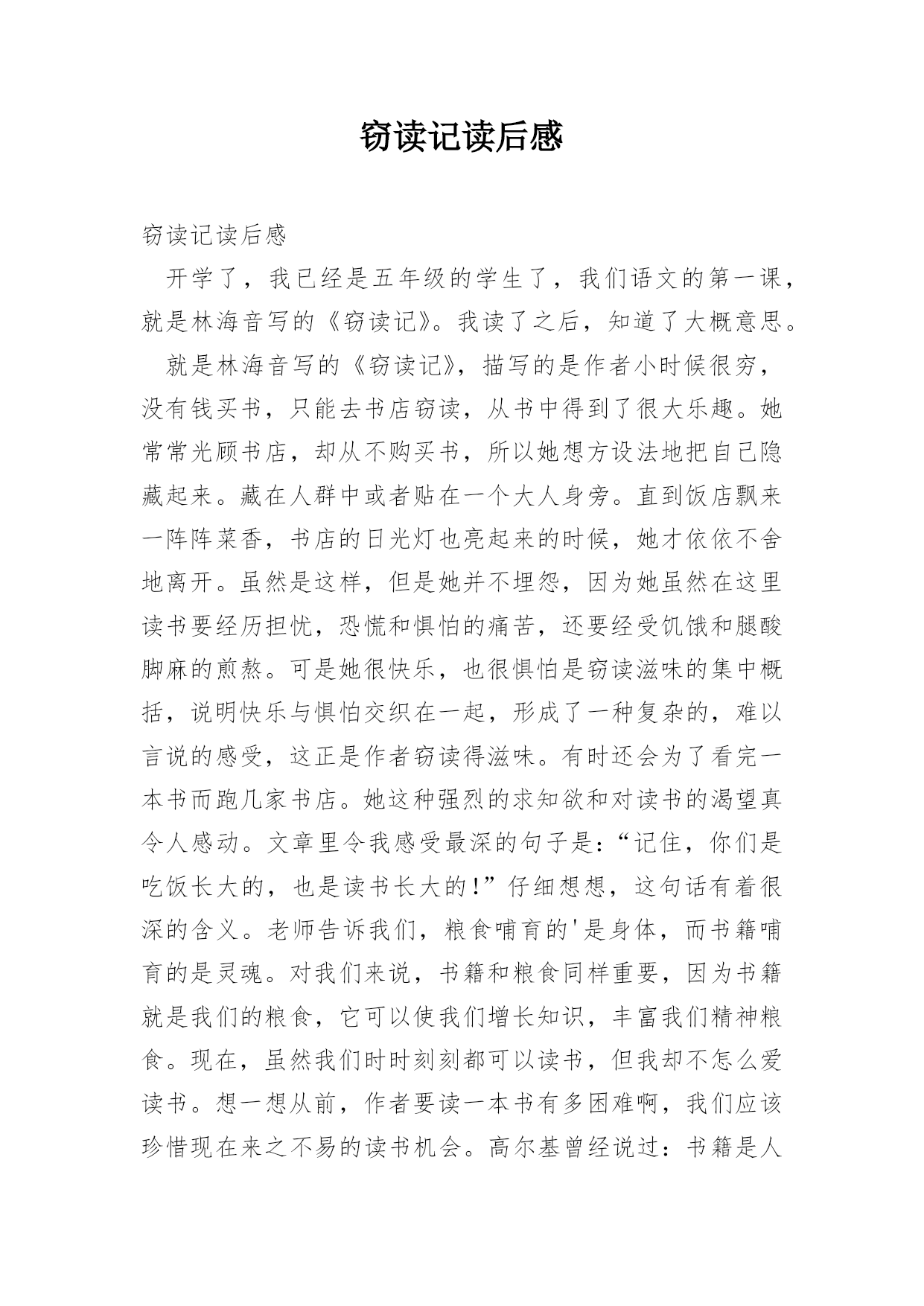 窃读记读后感

窃读记读后感

开学了，我已经是五年级的学生了，我们语文的第一课，就是林海音写的《窃读记》。我读了之后，知道了大概意思。

就是林海音写的《窃读记》，描写的是作者小时候很穷，没有钱买书，只能去书店窃读，从书中得到了很大乐趣。她常常光顾书店，却从不购买书，所以她想方设法地把自己隐藏起来。藏在人群中或者贴在一个大人身旁。直到饭店飘来一阵阵菜香，书店的日光灯也亮起来的时候，她才依依不舍地离开。虽然是这样，但是她并不埋怨，因为她虽然在这里读书要经历担忧，恐慌和惧怕的痛苦，还要经受饥饿和腿酸脚麻的煎熬。可是她很快乐，也很惧怕是窃读滋味的集中概括，说明快乐与惧怕交织在一起，形成了一种复杂的，难以言说的感受，这正是作者窃读得滋味。有时还会为了看完一本书而跑几家书店。她这种强烈的求知欲和对读书的渴望真令人感动。文章里令我感受最深的句子是：“记住，你们是吃饭长大的，也是读书长大的！”仔细想想，这句话有着很深的含义。老师告诉我们，粮食哺育的'是身体，而书籍哺育的是灵魂。对我们来说，书籍和粮食同样重要，因为书籍就是我们的粮食，它可以使我们增长知识，丰富我们精神粮食。现在，虽然我们时时刻刻都可以读书，但我却不怎么爱读书。想一想从前，作者要读一本书有多困难啊，我们应该珍惜现在来之不易的读书机会。高尔基曾经说过：书籍是人